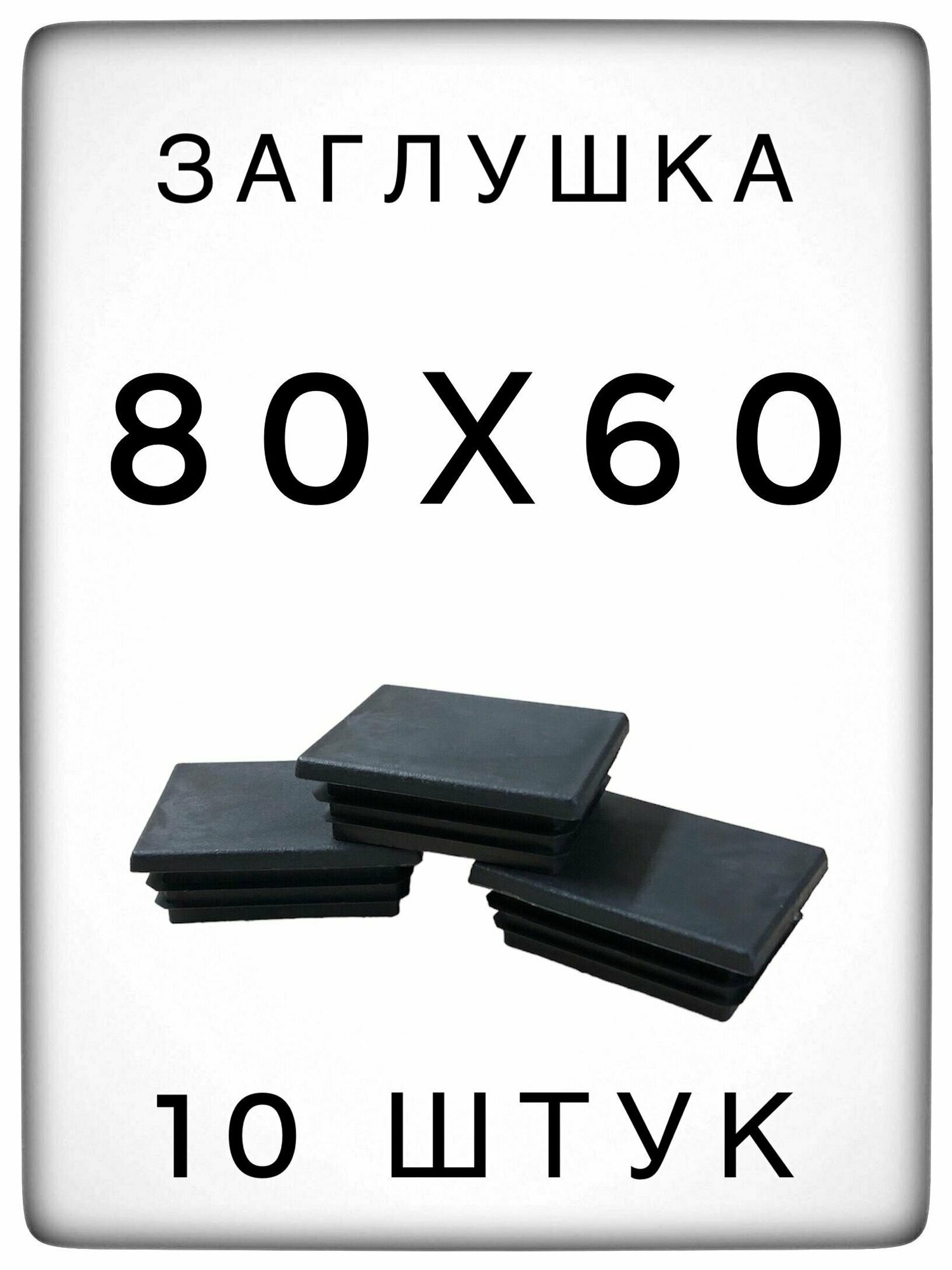 ЗАГЛУШКА

80Х60

10 ШТУК